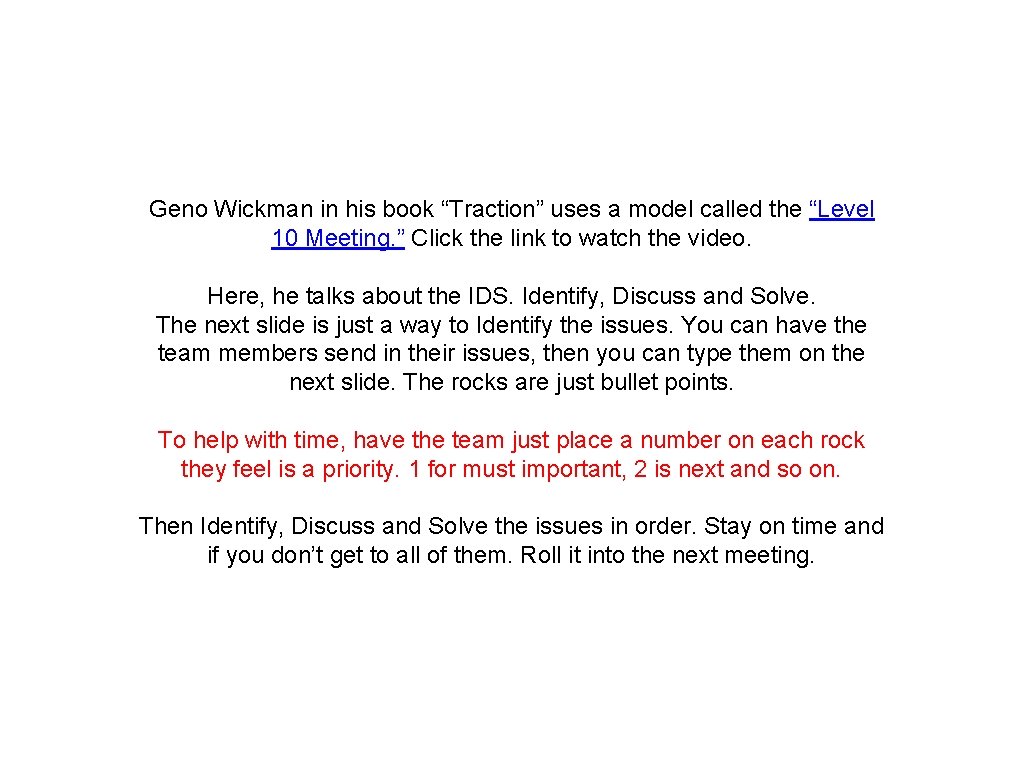 Geno Wickman in his book “Traction” uses a model called the “Level 10 Meeting.” Click the link to watch the video.

Here, he talks about the IDS. Identify, Discuss and Solve. The next slide is just a way to Identify the issues. You can have the team members send in their issues, then you can type them on the next slide. The rocks are just bullet points.

To help with time, have the team just place a number on each rock they feel is a priority. 1 for must important, 2 is next and so on.

Then Identify, Discuss and Solve the issues in order. Stay on time and if you don’t get to all of them. Roll it into the next meeting.